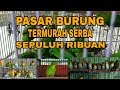 PASAR BURUNG
TERMURAH SERBA
SEPULUH RIBUAN